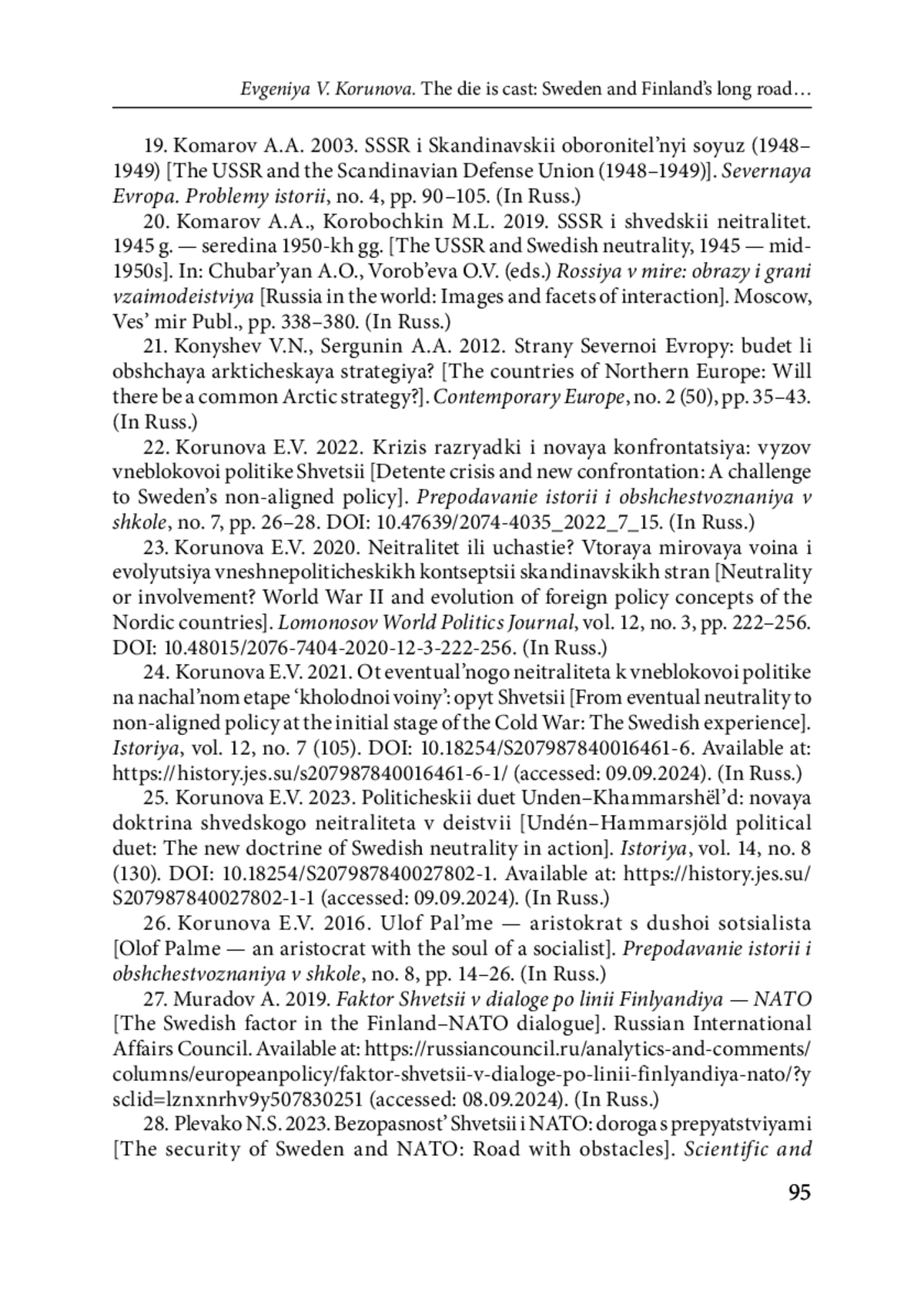 Evgeniya V. Korunova. The die is cast: Sweden and Finland's long road…

19. Komarov A.A. 2003. SSSR i Skandinavskii oboronitel'nyi soyuz (1948–1949) [The USSR and the Scandinavian Defense Union (1948–1949)]. Severnaya Evropa. Problemy istorii, no. 4, pp. 90–105. (In Russ.)

20. Komarov A.A., Korobochkin M.L. 2019. SSSR i shvedskii neitralitet. 1945 g. — seredina 1950-kh gg. [The USSR and Swedish neutrality, 1945 — mid-1950s]. In: Chubar'yan A.O., Vorob'eva O.V. (eds.) Rossiya v mire: obrazy i grani vzaimodeistviya [Russia in the world: Images and facets of interaction]. Moscow, Ves' mir Publ., pp. 338–380. (In Russ.)

21. Konyshev V.N., Sergunin A.A. 2012. Strany Severnoi Evropy: budet li obshchaya arkticheskaya strategiya? [The countries of Northern Europe: Will there be a common Arctic strategy?]. Contemporary Europe, no. 2 (50), pp. 35–43. (In Russ.)

22. Korunova E.V. 2022. Krizis razryadki i novaya konfrontatsiya: vyzov vneblokovoi politike Shvetsii [Detente crisis and new confrontation: A challenge to Sweden's non-aligned policy]. Prepodavanie istorii i obshchestvoznaniya v shkole, no. 7, pp. 26–28. DOI: 10.47639/2074-4035_2022_7_15. (In Russ.)

23. Korunova E.V. 2020. Neitralitet ili uchastie? Vtoraya mirovaya voina i evolyutsiya vneshnepoliticheskikh kontseptsii skandinavskikh stran [Neutrality or involvement? World War II and evolution of foreign policy concepts of the Nordic countries]. Lomonosov World Politics Journal, vol. 12, no. 3, pp. 222–256. DOI: 10.48015/2076-7404-2020-12-3-222-256. (In Russ.)

24. Korunova E.V. 2021. Ot eventual'nogo neitraliteta k vneblokovoi politike na nachal'nom etape 'kholodnoi voiny': opyt Shvetsii [From eventual neutrality to non-aligned policy at the initial stage of the Cold War: The Swedish experience]. Istoriya, vol. 12, no. 7 (105). DOI: 10.18254/S207987840016461-6. Available at: https://history.jes.su/s207987840016461-6-1/ (accessed: 09.09.2024). (In Russ.)

25. Korunova E.V. 2023. Politicheskii duet Unden–Khammarshël'd: novaya doktrina shvedskogo neitraliteta v deistvii [Undén–Hammarsjöld political duet: The new doctrine of Swedish neutrality in action]. Istoriya, vol. 14, no. 8 (130). DOI: 10.18254/S207987840027802-1. Available at: https://history.jes.su/S207987840027802-1-1 (accessed: 09.09.2024). (In Russ.)

26. Korunova E.V. 2016. Ulof Pal'me — aristokrat s dushoi sotsialista [Olof Palme — an aristocrat with the soul of a socialist]. Prepodavanie istorii i obshchestvoznaniya v shkole, no. 8, pp. 14–26. (In Russ.)

27. Muradov A. 2019. Faktor Shvetsii v dialoge po linii Finlyandiya — NATO [The Swedish factor in the Finland–NATO dialogue]. Russian International Affairs Council. Available at: https://russiancouncil.ru/analytics-and-comments/columns/europeanpolicy/faktor-shvetsii-v-dialoge-po-linii-finlyandiya-nato/?ysclid=lznxnrhv9y507830251 (accessed: 08.09.2024). (In Russ.)

28. Plevako N.S. 2023. Bezopasnost' Shvetsii i NATO: doroga s prepyatstviyami [The security of Sweden and NATO: Road with obstacles]. Scientific and

95